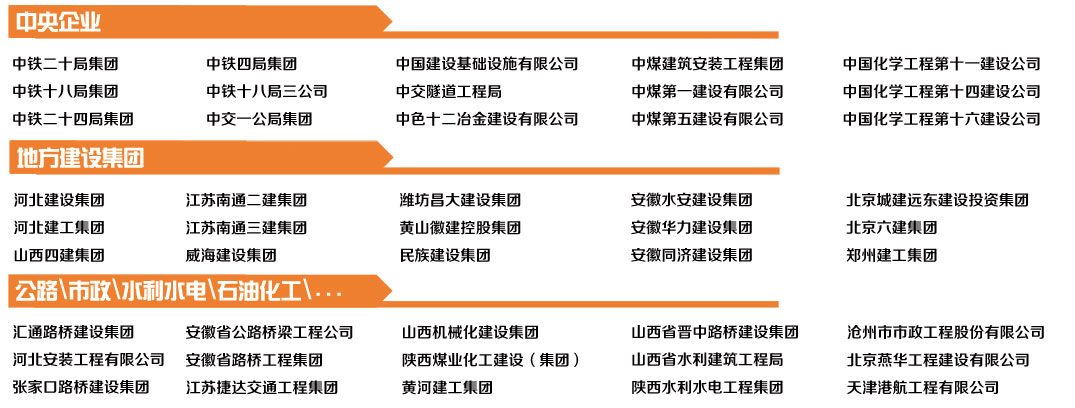 中央企业

中铁二十局集团
中铁十八局集团
中铁二十四局集团

中铁四局集团
中铁十八局三公司
中交一公局集团

中国建设基础设施有限公司
中交隧道工程局
中色十二冶金建设有限公司

中煤建筑安装工程集团
中煤第一建设有限公司
中煤第五建设有限公司

中国化学工程第十一建设公司
中国化学工程第十四建设公司
中国化学工程第十六建设公司

地方建设集团

河北建设集团
河北建工集团
山西四建集团

江苏南通二建集团
江苏南通三建集团
威海建设集团

潍坊昌大建设集团
黄山徽建控股集团
民族建设集团

安徽水安建设集团
安徽华力建设集团
安徽同济建设集团

北京城建远东建设投资集团
北京六建集团
郑州建工集团

公路\市政\水利水电\石油化工\...

汇通路桥建设集团
河北安装工程有限公司
张家口路桥建设集团

安徽省公路桥梁工程公司
安徽省路桥工程集团
江苏捷达交通工程集团

山西机械化建设集团
陕西煤业化工建设（集团）
黄河建工集团

山西省晋中路桥建设集团
山西省水利建筑工程局
陕西水利水电工程集团

沧州市市政工程股份有限公司
北京燕华工程建设有限公司
天津港航工程有限公司